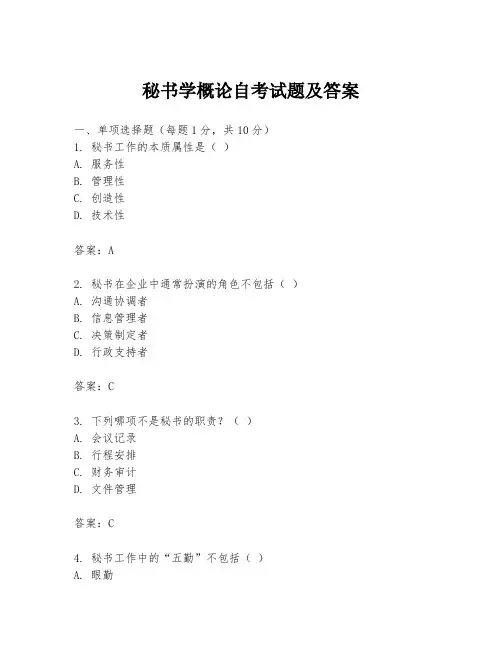 秘书学概论自考试题及答案

一、单项选择题（每题1分，共10分）

1. 秘书工作的本质属性是（ ）
A. 服务性
B. 管理性
C. 创造性
D. 技术性

答案：A

2. 秘书在企业中通常扮演的角色不包括（ ）
A. 沟通协调者
B. 信息管理者
C. 决策制定者
D. 行政支持者

答案：C

3. 下列哪项不是秘书的职责？（ ）
A. 会议记录
B. 行程安排
C. 财务审计
D. 文件管理

答案：C

4. 秘书工作中的“五勤”不包括（ ）
A. 眼勤